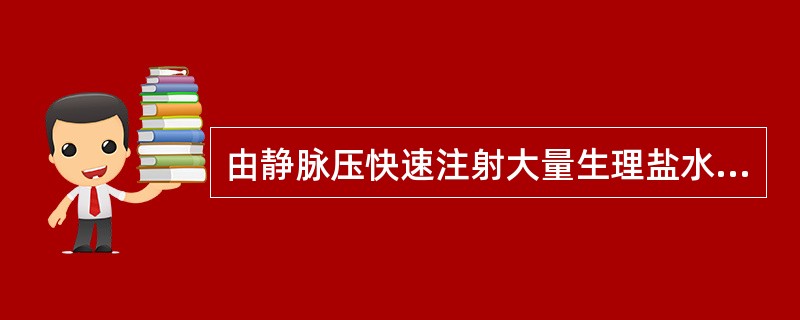 由静脉压快速注射大量生理盐水...